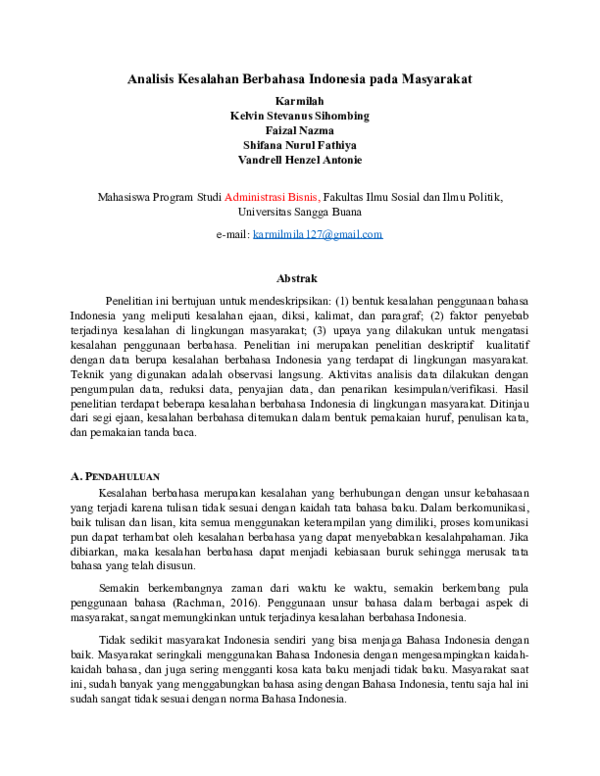 Analisis Kesalahan Berbahasa Indonesia pada Masyarakat

Karmilah
Kelvin Stevanus Sihombing
Faizal Nazma
Shifana Nurul Fathiya
Vandrell Henzel Antonie

Mahasiswa Program Studi Administrasi Bisnis, Fakultas Ilmu Sosial dan Ilmu Politik, Universitas Sangga Buana

e-mail: karmilmila127@gmail.com

Abstrak

Penelitian ini bertujuan untuk mendeskripsikan: (1) bentuk kesalahan penggunaan bahasa Indonesia yang meliputi kesalahan ejaan, diksi, kalimat, dan paragraf; (2) faktor penyebab terjadinya kesalahan di lingkungan masyarakat; (3) upaya yang dilakukan untuk mengatasi kesalahan penggunaan berbahasa. Penelitian ini merupakan penelitian deskriptif kualitatif dengan data berupa kesalahan berbahasa Indonesia yang terdapat di lingkungan masyarakat. Teknik yang digunakan adalah observasi langsung. Aktivitas analisis data dilakukan dengan pengumpulan data, reduksi data, penyajian data, dan penarikan kesimpulan/verifikasi. Hasil penelitian terdapat beberapa kesalahan berbahasa Indonesia di lingkungan masyarakat. Ditinjau dari segi ejaan, kesalahan berbahasa ditemukan dalam bentuk pemakaian huruf, penulisan kata, dan pemakaian tanda baca.

A. PENDAHULUAN

Kesalahan berbahasa merupakan kesalahan yang berhubungan dengan unsur kebahasaan yang terjadi karena tulisan tidak sesuai dengan kaidah tata bahasa baku. Dalam berkomunikasi, baik tulisan dan lisan, kita semua menggunakan keterampilan yang dimiliki, proses komunikasi pun dapat terhambat oleh kesalahan berbahasa yang dapat menyebabkan kesalahpahaman. Jika dibiarkan, maka kesalahan berbahasa dapat menjadi kebiasaan buruk sehingga merusak tata bahasa yang telah disusun.

Semakin berkembangnya zaman dari waktu ke waktu, semakin berkembang pula penggunaan bahasa (Rachman, 2016). Penggunaan unsur bahasa dalam berbagai aspek di masyarakat, sangat memungkinkan untuk terjadinya kesalahan berbahasa Indonesia.

Tidak sedikit masyarakat Indonesia sendiri yang bisa menjaga Bahasa Indonesia dengan baik. Masyarakat seringkali menggunakan Bahasa Indonesia dengan mengesampingkan kaidah-kaidah bahasa, dan juga sering mengganti kosa kata baku menjadi tidak baku. Masyarakat saat ini, sudah banyak yang menggabungkan bahasa asing dengan Bahasa Indonesia, tentu saja hal ini sudah sangat tidak sesuai dengan norma Bahasa Indonesia.